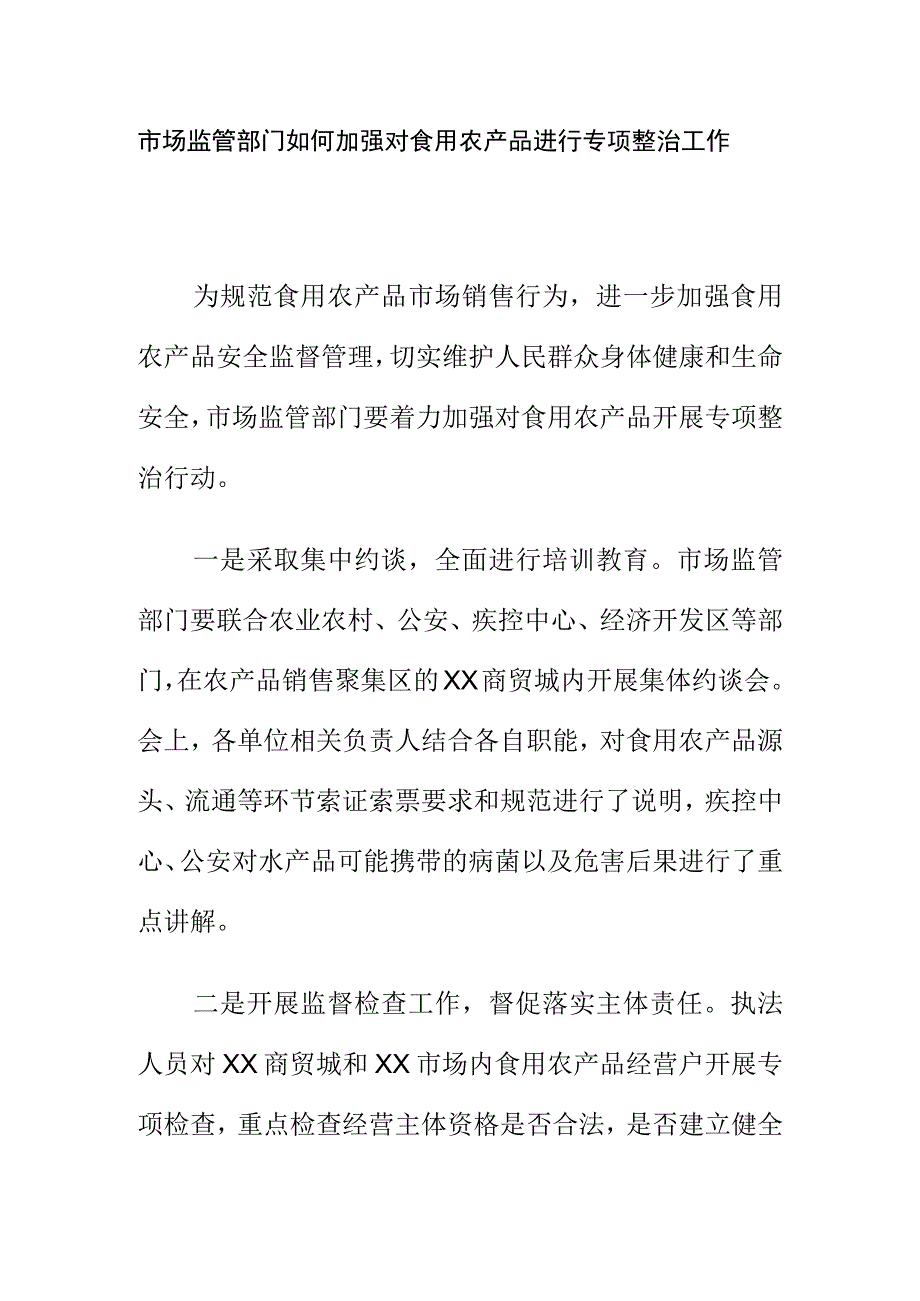 市场监管部门如何加强对食用农产品进行专项整治工作

为规范食用农产品市场销售行为，进一步加强食用农产品安全监督管理，切实维护人民群众身体健康和生命安全，市场监管部门要着力加强对食用农产品开展专项整治行动。

一是采取集中约谈，全面进行培训教育。市场监管部门要联合农业农村、公安、疾控中心、经济开发区等部门，在农产品销售聚集区的XX商贸城内开展集体约谈会。会上，各单位相关负责人结合各自职能，对食用农产品源头、流通等环节索证索票要求和规范进行了说明，疾控中心、公安对水产品可能携带的病菌以及危害后果进行了重点讲解。

二是开展监督检查工作，督促落实主体责任。执法人员对XX商贸城和XX市场内食用农产品经营户开展专项检查，重点检查经营主体资格是否合法，是否建立健全